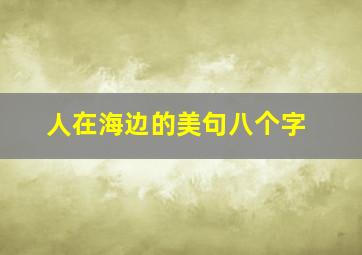 人在海边的美句八个字